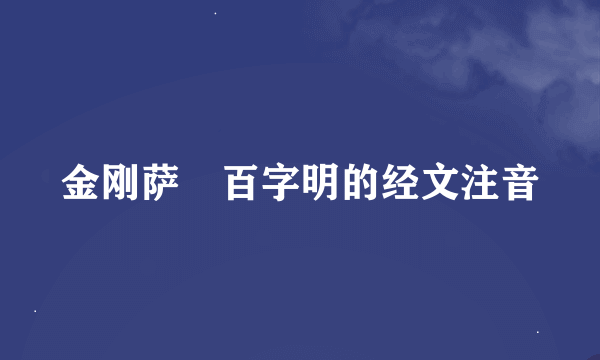 金刚萨    百字明的经文注音